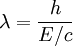 $\lambda = \frac{h}{E/c}$